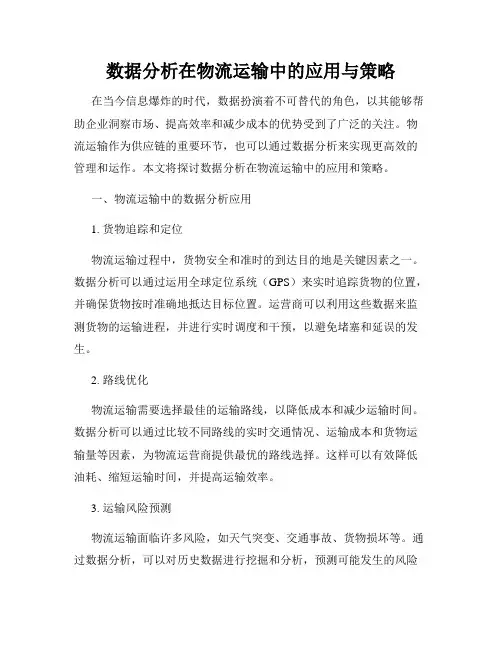 数据分析在物流运输中的应用与策略

在当今信息爆炸的时代，数据扮演着不可替代的角色，以其能够帮助企业洞察市场、提高效率和减少成本的优势受到了广泛的关注。物流运输作为供应链的重要环节，也可以通过数据分析来实现更高效的管理和运作。本文将探讨数据分析在物流运输中的应用和策略。

一、物流运输中的数据分析应用

1. 货物追踪和定位

物流运输过程中，货物安全和准时的到达目的地是关键因素之一。数据分析可以通过运用全球定位系统（GPS）来实时追踪货物的位置，并确保货物按时准确地抵达目标位置。运营商可以利用这些数据来监测货物的运输进程，并进行实时调度和干预，以避免堵塞和延误的发生。

2. 路线优化

物流运输需要选择最佳的运输路线，以降低成本和减少运输时间。数据分析可以通过比较不同路线的实时交通情况、运输成本和货物运输量等因素，为物流运营商提供最优的路线选择。这样可以有效降低油耗、缩短运输时间，并提高运输效率。

3. 运输风险预测

物流运输面临许多风险，如天气突变、交通事故、货物损坏等。通过数据分析，可以对历史数据进行挖掘和分析，预测可能发生的风险